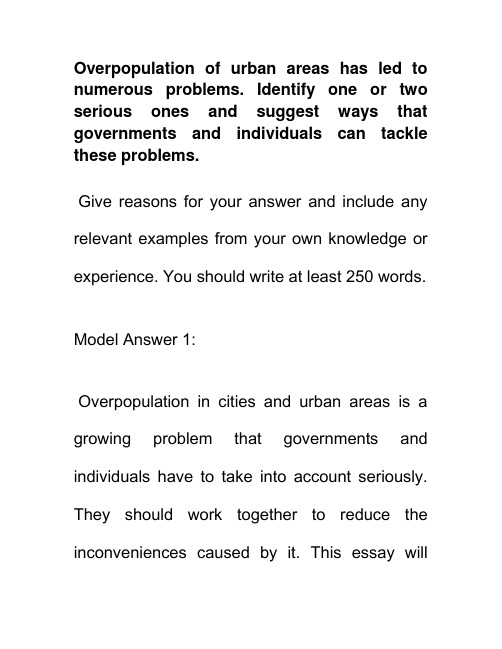 Overpopulation of urban areas has led to numerous problems. Identify one or two serious ones and suggest ways that governments and individuals can tackle these problems.

Give reasons for your answer and include any relevant examples from your own knowledge or experience. You should write at least 250 words.

Model Answer 1:

Overpopulation in cities and urban areas is a growing problem that governments and individuals have to take into account seriously. They should work together to reduce the inconveniences caused by it. This essay will